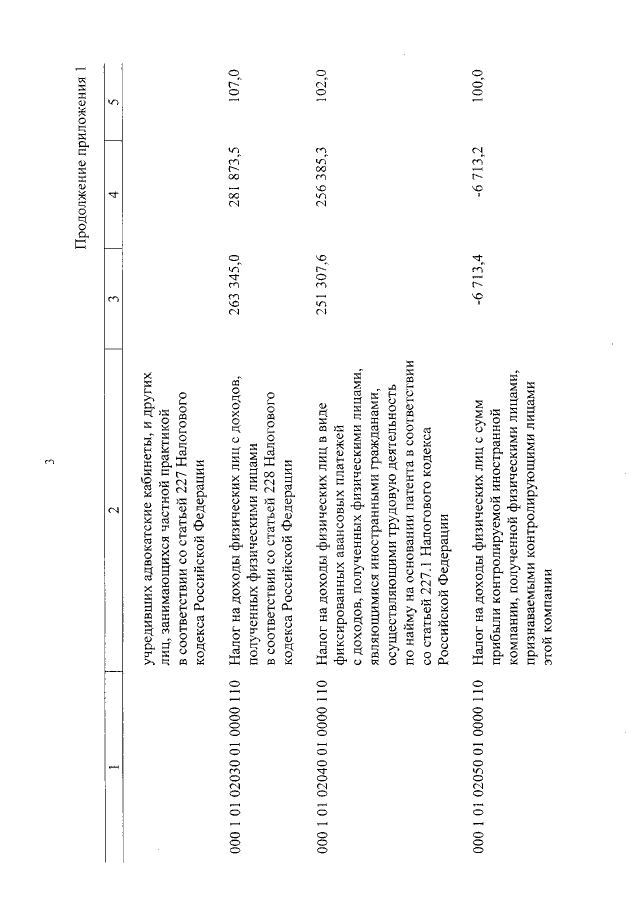 3

Продолжение приложения 1

| 1 | 2 | 3 | 4 | 5 |
|---|---|---|---|---|
| | учредивших адвокатские кабинеты, и других лиц, занимающихся частной практикой в соответствии со статьей 227 Налогового кодекса Российской Федерации | | | |
| 000 1 01 02030 01 0000 110 | Налог на доходы физических лиц с доходов, полученных физическими лицами в соответствии со статьей 228 Налогового кодекса Российской Федерации | 263 345,0 | 281 873,5 | 107,0 |
| 000 1 01 02040 01 0000 110 | Налог на доходы физических лиц в виде фиксированных авансовых платежей с доходов, полученных физическими лицами, являющимися иностранными гражданами, осуществляющими трудовую деятельность по найму на основании патента в соответствии со статьей 227.1 Налогового кодекса Российской Федерации | 251 307,6 | 256 385,3 | 102,0 |
| 000 1 01 02050 01 0000 110 | Налог на доходы физических лиц с сумм прибыли контролируемой иностранной компании, полученной физическими лицами, признаваемыми контролирующими лицами этой компании | -6 713,4 | -6 713,2 | 100,0 |